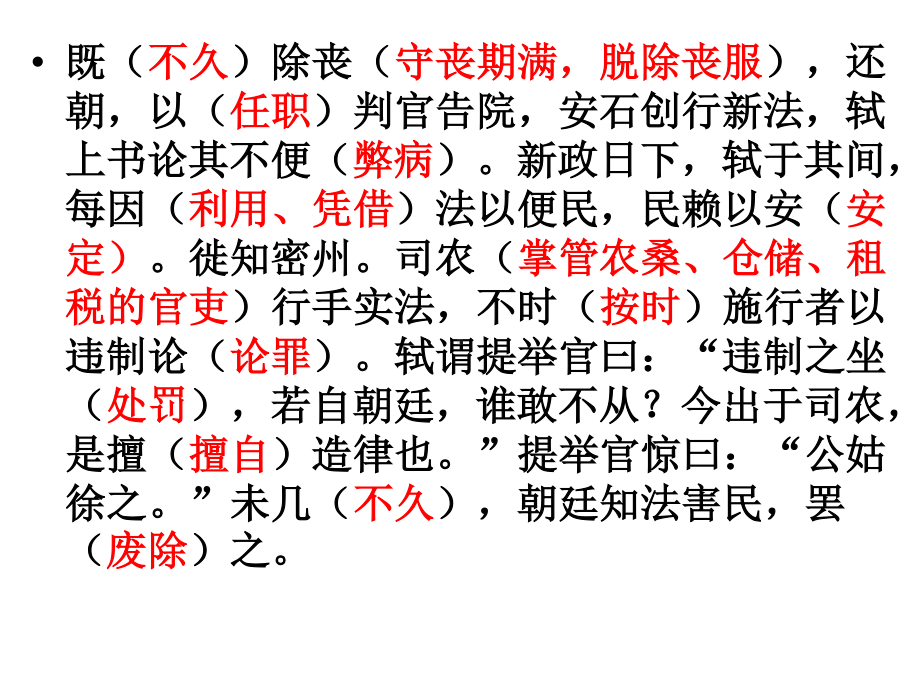 • 既（不久）除丧（守丧期满，脱除丧服），还朝，以（任职）判官告院，安石创行新法，轼上书论其不便（弊病）。新政日下，轼于其间，每因（利用、凭借）法以便民，民赖以安（安定）。徙知密州。司农（掌管农桑、仓储、租税的官吏）行手实法，不时（按时）施行者以违制论（论罪）。轼谓提举官曰：“违制之坐（处罚），若自朝廷，谁敢不从？今出于司农，是擅（擅自）造律也。”提举官惊曰：“公姑徐之。”未几（不久），朝廷知法害民，罢（废除）之。